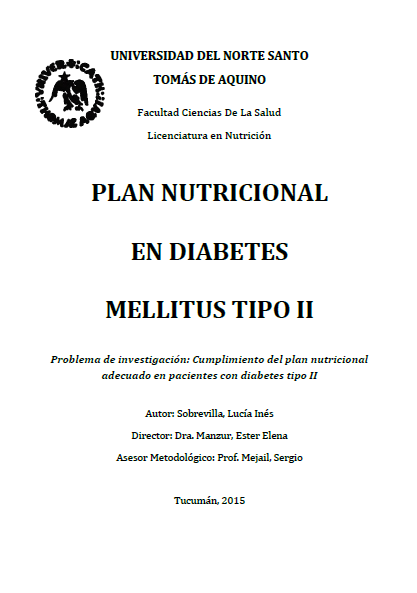 UNIVERSIDAD DEL NORTE SANTO TOMÁS DE AQUINO

Facultad Ciencias De La Salud

Licenciatura en Nutrición

PLAN NUTRICIONAL

EN DIABETES

MELLITUS TIPO II

Problema de investigación: Cumplimiento del plan nutricional adecuado en pacientes con diabetes tipo II

Autor: Sobrevilla, Lucía Inés

Director: Dra. Manzur, Ester Elena

Asesor Metodológico: Prof. Mejail, Sergio

Tucumán, 2015